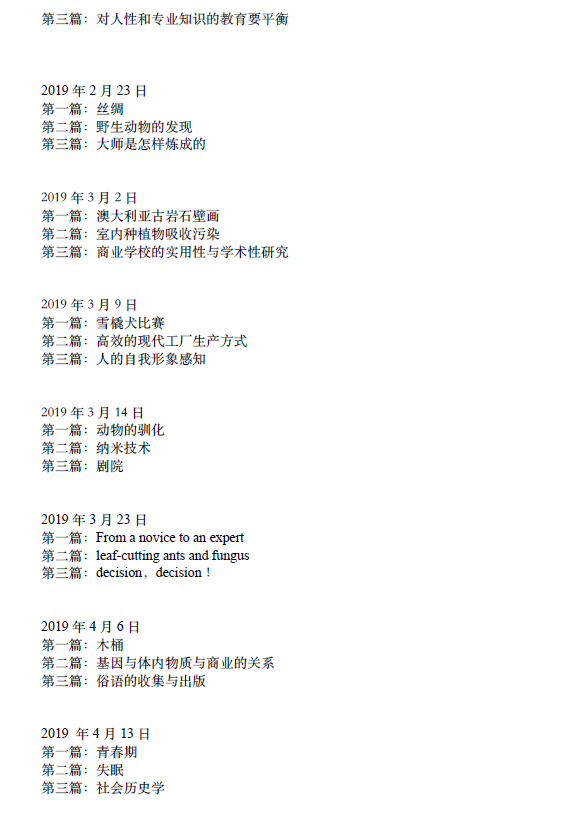 第三篇：对人性和专业知识的教育要平衡

2019 年 2 月 23 日
第一篇：丝绸
第二篇：野生动物的发现
第三篇：大师是怎样炼成的

2019 年 3 月 2 日
第一篇：澳大利亚古岩石壁画
第二篇：室内种植物吸收污染
第三篇：商业学校的实用性与学术性研究

2019 年 3 月 9 日
第一篇：雪橇犬比赛
第二篇：高效的现代工厂生产方式
第三篇：人的自我形象感知

2019 年 3 月 14 日
第一篇：动物的驯化
第二篇：纳米技术
第三篇：剧院

2019 年 3 月 23 日
第一篇：From a novice to an expert
第二篇：leaf-cutting ants and fungus
第三篇：decision、decision！

2019 年 4 月 6 日
第一篇：木桶
第二篇：基因与体内物质与商业的关系
第三篇：俗语的收集与出版

2019 年 4 月 13 日
第一篇：青春期
第二篇：失眠
第三篇：社会历史学